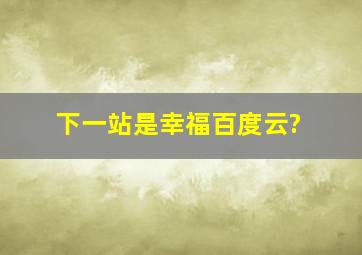 下一站是幸福百度云?